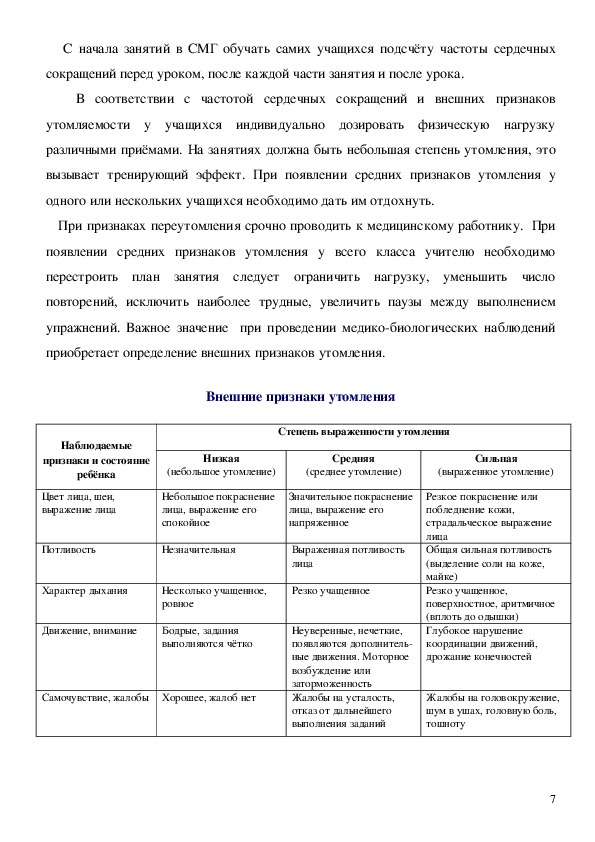 С начала занятий в СМГ обучать самих учащихся подсчёту частоты сердечных сокращений перед уроком, после каждой части занятия и после урока.

В соответствии с частотой сердечных сокращений и внешних признаков утомляемости у учащихся индивидуально дозировать физическую нагрузку различными приёмами. На занятиях должна быть небольшая степень утомления, это вызывает тренирующий эффект. При появлении средних признаков утомления у одного или нескольких учащихся необходимо дать им отдохнуть.

При признаках переутомления срочно проводить к медицинскому работнику. При появлении средних признаков утомления у всего класса учителю необходимо перестроить план занятия следует ограничить нагрузку, уменьшить число повторений, исключить наиболее трудные, увеличить паузы между выполнением упражнений. Важное значение при проведении медико-биологических наблюдений приобретает определение внешних признаков утомления.

Внешние признаки утомления

| Наблюдаемые признаки и состояние ребёнка | Степень выраженности утомления | | |
|---|---|---|---|
| | Низкая (небольшое утомление) | Средняя (среднее утомление) | Сильная (выраженное утомление) |
| Цвет лица, шеи, выражение лица | Небольшое покраснение лица, выражение его спокойное | Значительное покраснение лица, выражение его напряженное | Резкое покраснение или побледнение кожи, страдальческое выражение лица |
| Потливость | Незначительная | Выраженная потливость лица | Общая сильная потливость (выделение соли на коже, майке) |
| Характер дыхания | Несколько учащенное, ровное | Резко учащенное | Резко учащенное, поверхностное, аритмичное (вплоть до одышки) |
| Движение, внимание | Бодрые, задания выполняются чётко | Неуверенные, нечеткие, появляются дополнительные движения. Моторное возбуждение или заторможенность | Глубокое нарушение координации движений, дрожание конечностей |
| Самочувствие, жалобы | Хорошее, жалоб нет | Жалобы на усталость, отказ от дальнейшего выполнения заданий | Жалобы на головокружение, шум в ушах, головную боль, тошноту |

7